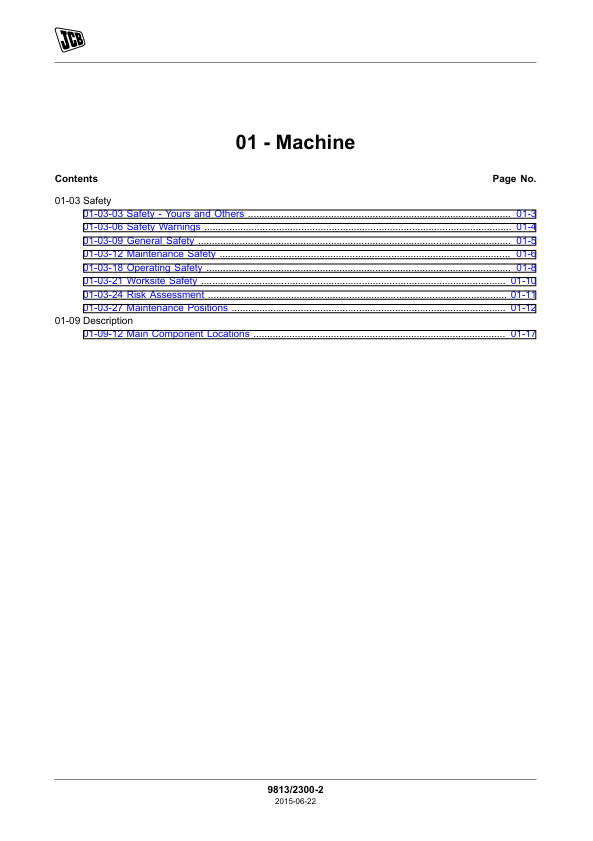 JCB

01 - Machine

Contents
Page No.

01-03 Safety
01-03-03 Safety - Yours and Others 01-3
01-03-06 Safety Warnings 01-4
01-03-09 General Safety 01-5
01-03-12 Maintenance Safety 01-6
01-03-18 Operating Safety 01-8
01-03-21 Worksite Safety 01-10
01-03-24 Risk Assessment 01-11
01-03-27 Maintenance Positions 01-12
01-09 Description
01-09-12 Main Component Locations 01-17

9813/2300-2
2015-06-22